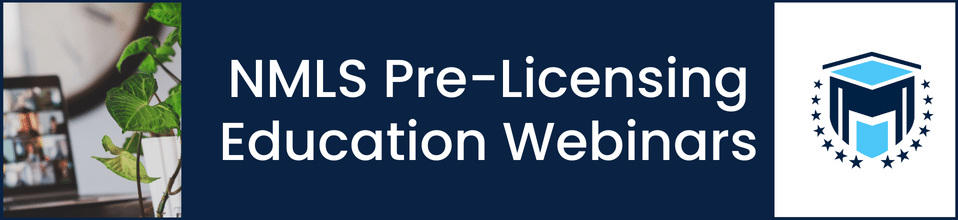 NMLS Pre-Licensing Education Webinars